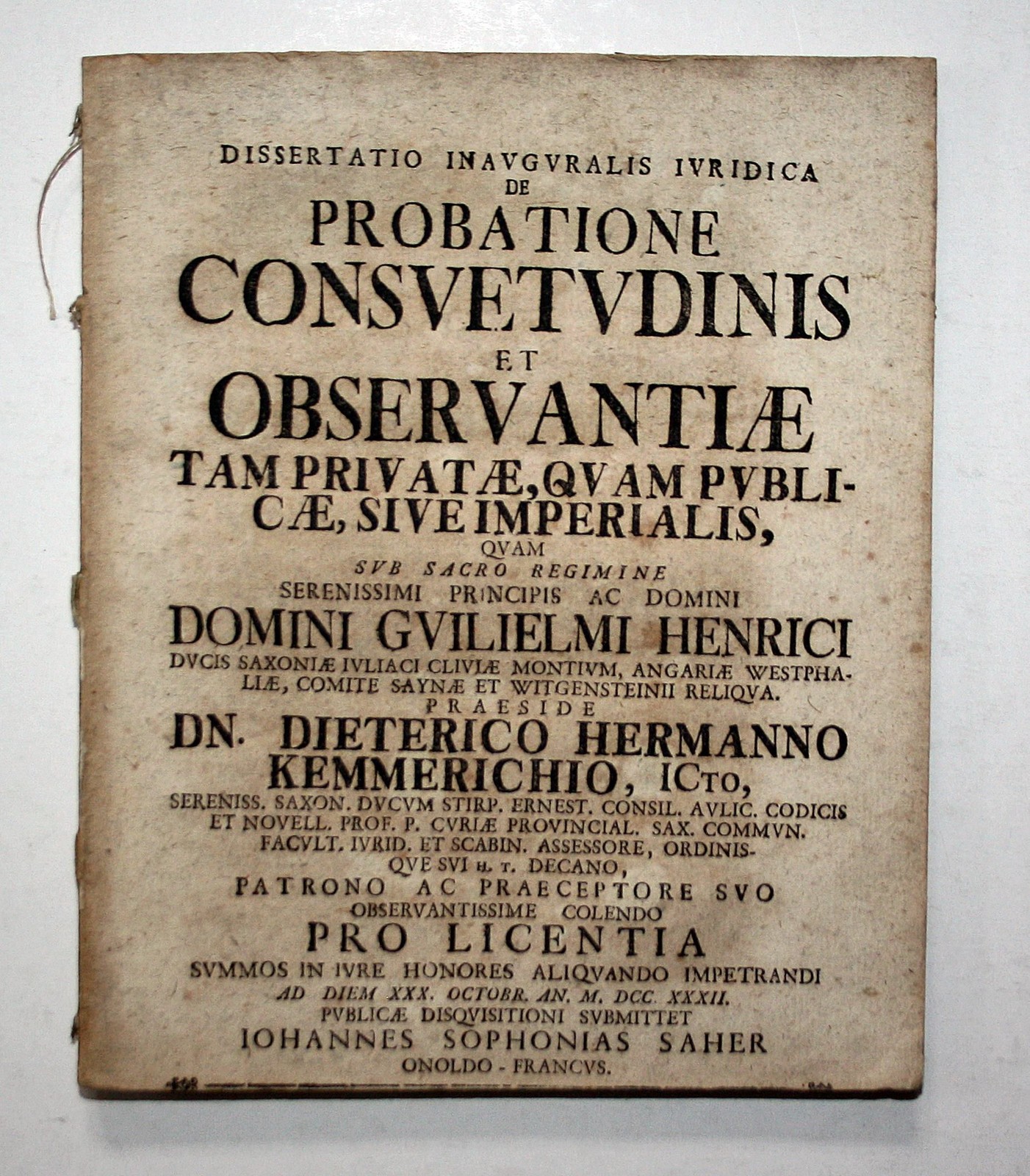 DISSERTATIO INAVGVRALIS IVRIDICA
DE
PROBATIONE
CONSVETVDINIS
ET
OBSERVANTIÆ
TAM PRIVATÆ, QVAM PVBLICÆ, SIVE IMPERIALIS,
QVAM
SVB SACRO REGIMINE
SERENISSIMI PRINCIPIS AC DOMINI
DOMINI GVILIELMI HENRICI
DVCIS SAXONIÆ IVLIACI CLIVIÆ MONTIVM, ANGARIÆ WESTPHALIÆ, COMITE SAYNÆ ET WITGENSTEINII RELIQVA.
PRAESIDE
DN. DIETERICO HERMANNO KEMMERICHIO, ICTO,
SERENISS. SAXON. DVCVM STIRP. ERNEST. CONSIL. AVLIC. CODICIS ET NOVELL. PROF. P. CVRIÆ PROVINCIAL. SAX. COMMVN. FACVLT. IVRID. ET SCABIN. ASSESSORE, ORDINISQVE SVI H. T. DECANO,
PATRONO AC PRAECEPTORE SVO
OBSERVANTISSIME COLENDO
PRO LICENTIA
SVMMOS IN IVRE HONORES ALIQVANDO IMPETRANDI
AD DIEM XXX. OCTOBR. AN. M. DCC. XXXII.
PVBLICÆ DISQVISITIONI SVBMITTET
IOHANNES SOPHONIAS SAHER
ONOLDO - FRANCVS.